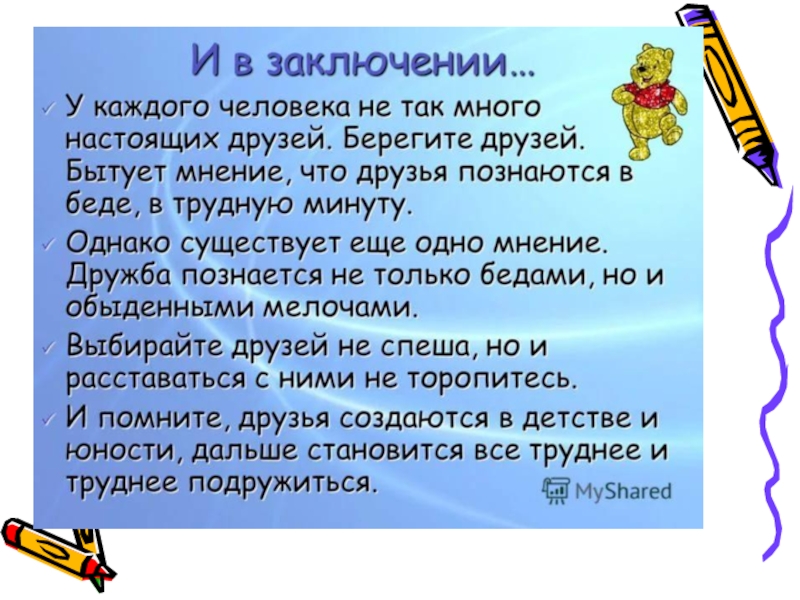 И в заключении…

✓ У каждого человека не так много настоящих друзей. Берегите друзей. Бытует мнение, что друзья познаются в беде, в трудную минуту.

✓ Однако существует еще одно мнение. Дружба познается не только бедами, но и обыденными мелочами.

✓ Выбирайте друзей не спеша, но и расставаться с ними не торопитесь.

✓ И помните, друзья создаются в детстве и юности, дальше становится все труднее и труднее подружиться.

MyShared